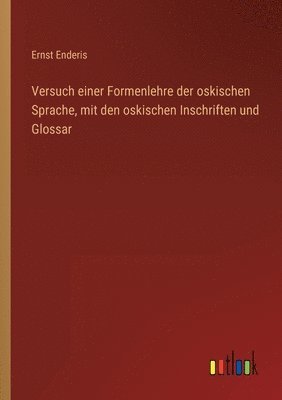 Ernst Enderis

Versuch einer Formenlehre der oskischen Sprache, mit den oskischen Inschriften und Glossar

outlook